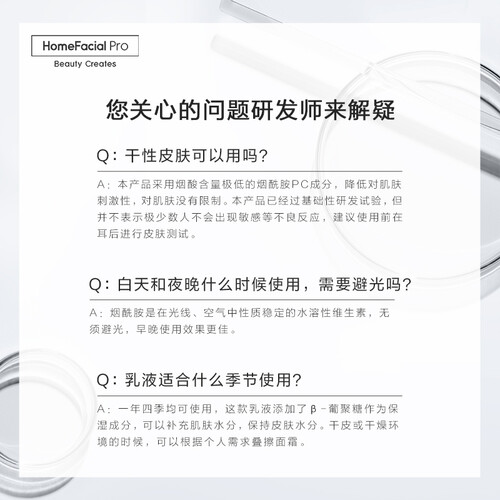 HomeFacial Pro
Beauty Creates

您关心的问题研发师来解疑

Q：干性皮肤可以用吗？

A：本产品采用烟酸含量极低的烟酰胺PC成分，降低对肌肤刺激性，对肌肤没有限制。本产品已经过基础性研发试验，但并不表示极少数人不会出现敏感等不良反应，建议使用前在耳后进行皮肤测试。

Q：白天和夜晚什么时候使用，需要避光吗？

A：烟酰胺是在光线、空气中性质稳定的水溶性维生素，无须避光，早晚使用效果更佳。

Q：乳液适合什么季节使用？

A：一年四季均可使用，这款乳液添加了β-葡聚糖作为保湿成分，可以补充肌肤水分，保持皮肤水分。干皮或干燥环境的时候，可以根据个人需求叠擦面霜。